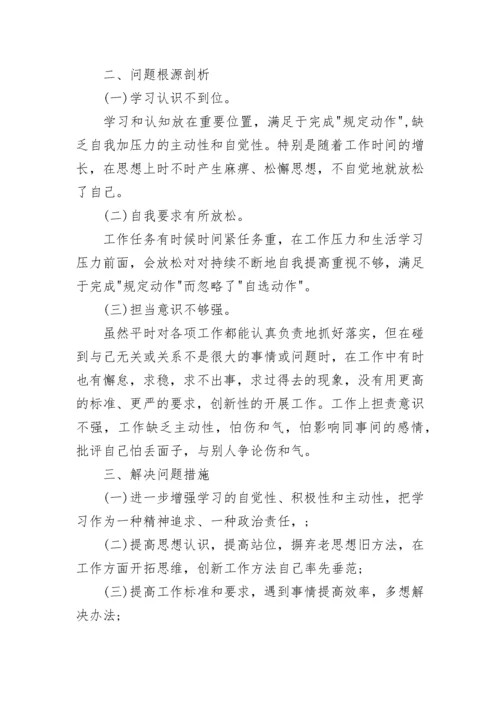 二、问题根源剖析

(一)学习认识不到位。

学习和认知放在重要位置，满足于完成"规定动作"，缺乏自我加压力的主动性和自觉性。特别是随着工作时间的增长，在思想上时不时产生麻痹、松懈思想，不自觉地就放松了自己。

(二)自我要求有所放松。

工作任务有时候时间紧任务重，在工作压力和生活学习压力前面，会放松对对持续不断地自我提高重视不够，满足于完成"规定动作"而忽略了"自选动作"。

(三)担当意识不够强。

虽然平时对各项工作都能认真负责地抓好落实，但在碰到与己无关或关系不是很大的事情或问题时，在工作中有时也有懈怠，求稳，求不出事，求过得去的现象，没有用更高的标准、更严的要求，创新性的开展工作。工作上担责意识不强，工作缺乏主动性，怕伤和气，怕影响同事间的感情，批评自己怕丢面子，与别人争论伤和气。

三、解决问题措施

(一)进一步增强学习的自觉性、积极性和主动性，把学习作为一种精神追求、一种政治责任，；

(二)提高思想认识，提高站位，摒弃老思想旧方法，在工作方面开拓思维，创新工作方法自己率先垂范；

(三)提高工作标准和要求，遇到事情提高效率，多想解决办法；